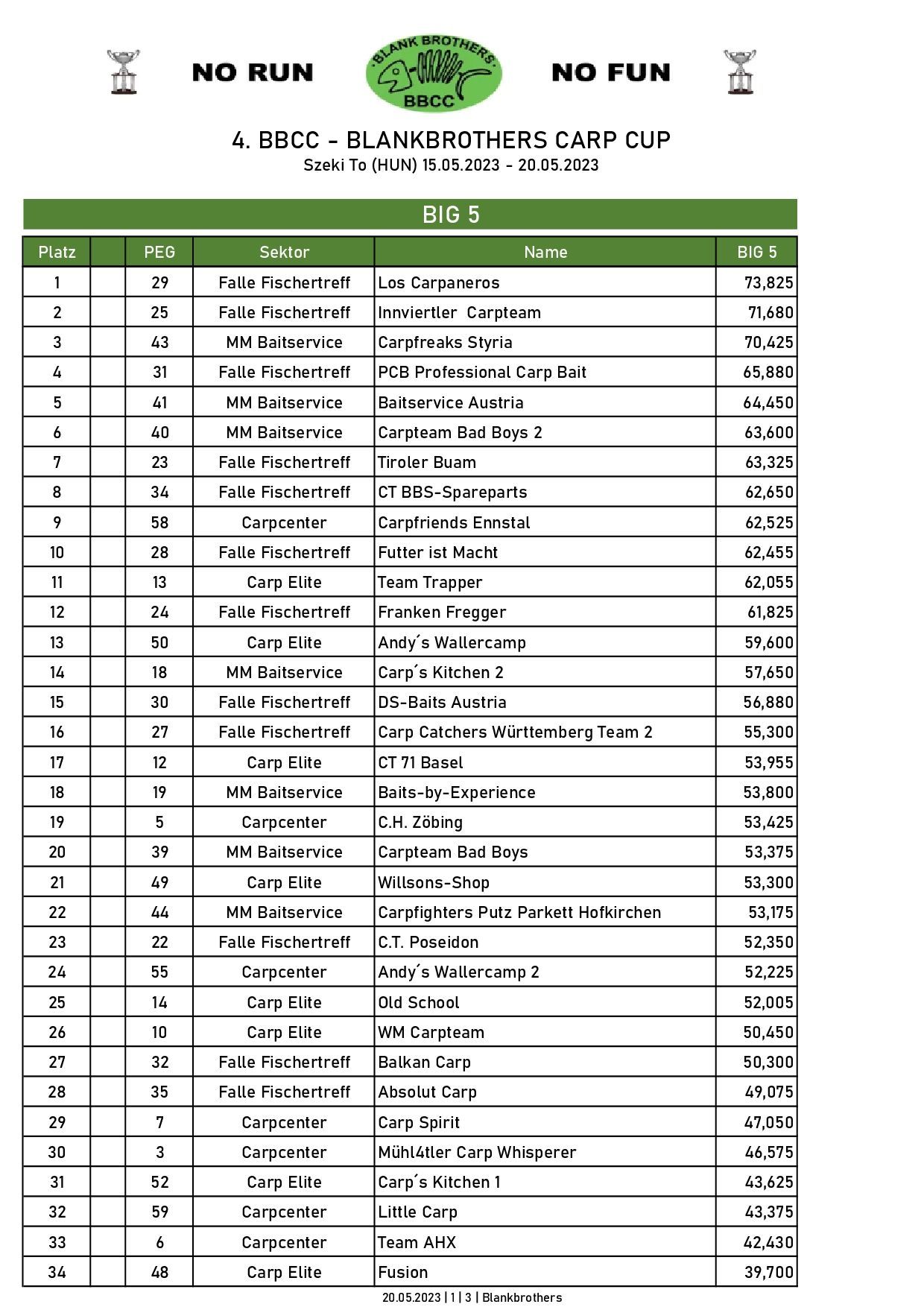 NO RUN

BLANK BROTHERS
BBCC

NO FUN

4. BBCC - BLANKBROTHERS CARP CUP
Szeki To (HUN) 15.05.2023 - 20.05.2023

BIG 5

| Platz | | PEG | Sektor | Name | BIG 5 |
|---|---|---|---|---|---|
| 1 | | 29 | Falle Fischertreff | Los Carpaneros | 73,825 |
| 2 | | 25 | Falle Fischertreff | Innviertler  Carpteam | 71,680 |
| 3 | | 43 | MM Baitservice | Carpfreaks Styria | 70,425 |
| 4 | | 31 | Falle Fischertreff | PCB Professional Carp Bait | 65,880 |
| 5 | | 41 | MM Baitservice | Baitservice Austria | 64,450 |
| 6 | | 40 | MM Baitservice | Carpteam Bad Boys 2 | 63,600 |
| 7 | | 23 | Falle Fischertreff | Tiroler Buam | 63,325 |
| 8 | | 34 | Falle Fischertreff | CT BBS-Spareparts | 62,650 |
| 9 | | 58 | Carpcenter | Carpfriends Ennstal | 62,525 |
| 10 | | 28 | Falle Fischertreff | Futter ist Macht | 62,455 |
| 11 | | 13 | Carp Elite | Team Trapper | 62,055 |
| 12 | | 24 | Falle Fischertreff | Franken Fregger | 61,825 |
| 13 | | 50 | Carp Elite | Andy´s Wallercamp | 59,600 |
| 14 | | 18 | MM Baitservice | Carp´s Kitchen 2 | 57,650 |
| 15 | | 30 | Falle Fischertreff | DS-Baits Austria | 56,880 |
| 16 | | 27 | Falle Fischertreff | Carp Catchers Württemberg Team 2 | 55,300 |
| 17 | | 12 | Carp Elite | CT 71 Basel | 53,955 |
| 18 | | 19 | MM Baitservice | Baits-by-Experience | 53,800 |
| 19 | | 5 | Carpcenter | C.H. Zöbing | 53,425 |
| 20 | | 39 | MM Baitservice | Carpteam Bad Boys | 53,375 |
| 21 | | 49 | Carp Elite | Willsons-Shop | 53,300 |
| 22 | | 44 | MM Baitservice | Carpfighters Putz Parkett Hofkirchen | 53,175 |
| 23 | | 22 | Falle Fischertreff | C.T. Poseidon | 52,350 |
| 24 | | 55 | Carpcenter | Andy´s Wallercamp 2 | 52,225 |
| 25 | | 14 | Carp Elite | Old School | 52,005 |
| 26 | | 10 | Carp Elite | WM Carpteam | 50,450 |
| 27 | | 32 | Falle Fischertreff | Balkan Carp | 50,300 |
| 28 | | 35 | Falle Fischertreff | Absolut Carp | 49,075 |
| 29 | | 7 | Carpcenter | Carp Spirit | 47,050 |
| 30 | | 3 | Carpcenter | Mühl4tler Carp Whisperer | 46,575 |
| 31 | | 52 | Carp Elite | Carp´s Kitchen 1 | 43,625 |
| 32 | | 59 | Carpcenter | Little Carp | 43,375 |
| 33 | | 6 | Carpcenter | Team AHX | 42,430 |
| 34 | | 48 | Carp Elite | Fusion | 39,700 |

20.05.2023 | 1 | 3 | Blankbrothers